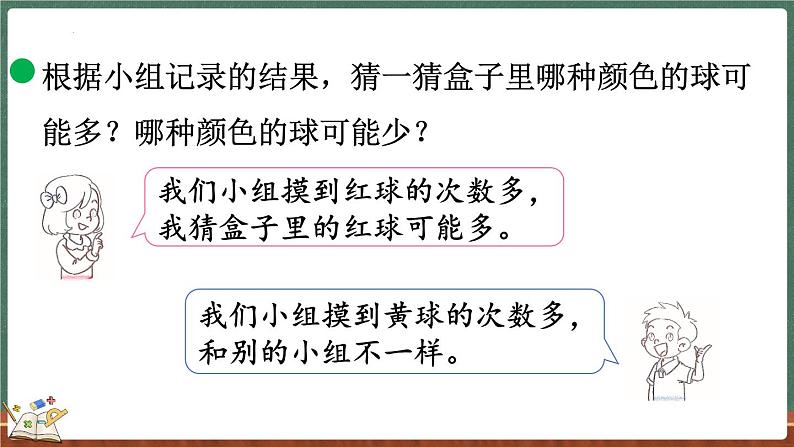 根据小组记录的结果，猜一猜盒子里哪种颜色的球可能多？哪种颜色的球可能少？

我们小组摸到红球的次数多，我猜盒子里的红球可能多。

我们小组摸到黄球的次数多，和别的小组不一样。